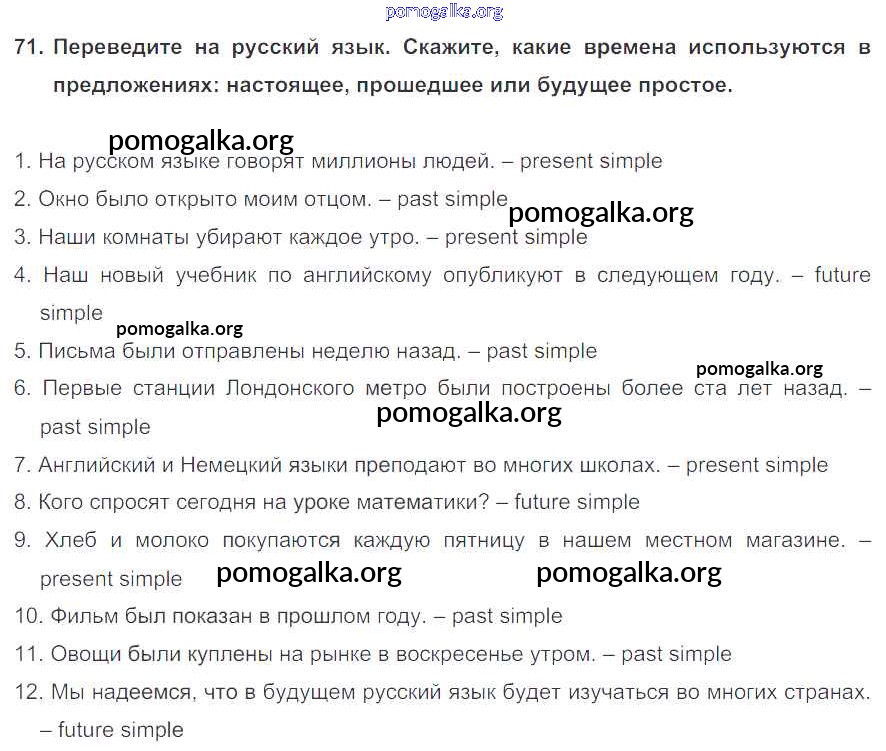 71. Переведите на русский язык. Скажите, какие времена используются в предложениях: настоящее, прошедшее или будущее простое.

1. На русском языке говорят миллионы людей. – present simple

2. Окно было открыто моим отцом. – past simple

3. Наши комнаты убирают каждое утро. – present simple

4. Наш новый учебник по английскому опубликуют в следующем году. – future simple

5. Письма были отправлены неделю назад. – past simple

6. Первые станции Лондонского метро были построены более ста лет назад. – past simple

7. Английский и Немецкий языки преподают во многих школах. – present simple

8. Кого спросят сегодня на уроке математики? – future simple

9. Хлеб и молоко покупаются каждую пятницу в нашем местном магазине. – present simple

10. Фильм был показан в прошлом году. – past simple

11. Овощи были куплены на рынке в воскресенье утром. – past simple

12. Мы надеемся, что в будущем русский язык будет изучаться во многих странах. – future simple

pomogalka.org